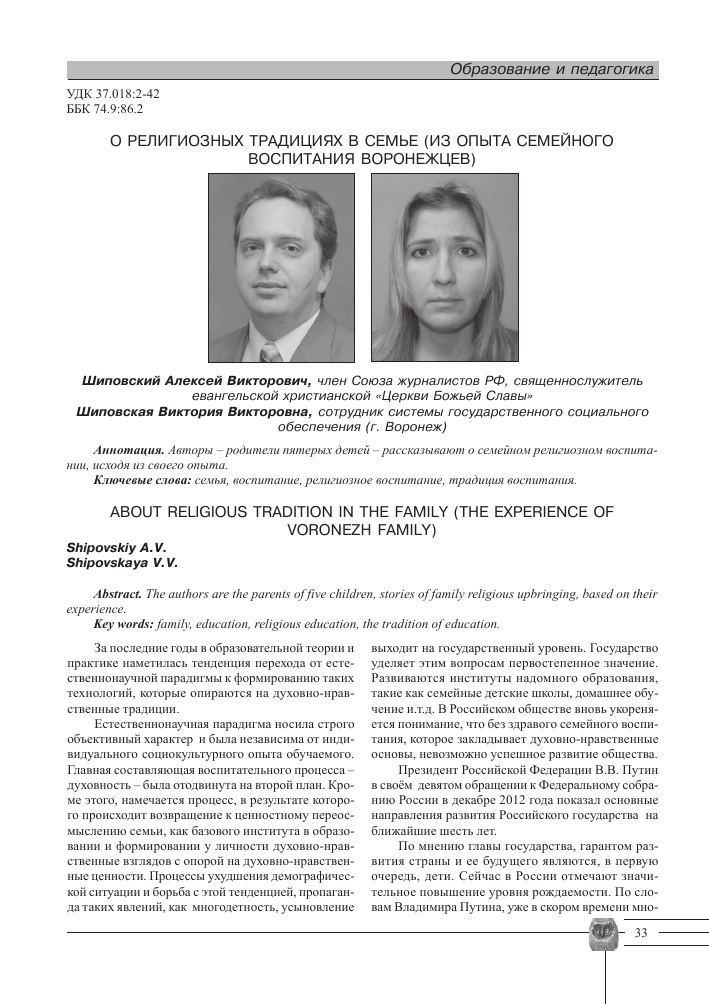 Образование и педагогика

УДК 37.018:2-42
ББК 74.9:86.2

О РЕЛИГИОЗНЫХ ТРАДИЦИЯХ В СЕМЬЕ (ИЗ ОПЫТА СЕМЕЙНОГО ВОСПИТАНИЯ ВОРОНЕЖЦЕВ)

Шиповский Алексей Викторович, член Союза журналистов РФ, священнослужитель евангельской христианской «Церкви Божьей Славы»
Шиповская Виктория Викторовна, сотрудник системы государственного социального обеспечения (г. Воронеж)

Аннотация. Авторы – родители пятерых детей – рассказывают о семейном религиозном воспитании, исходя из своего опыта.
Ключевые слова: семья, воспитание, религиозное воспитание, традиция воспитания.

ABOUT RELIGIOUS TRADITION IN THE FAMILY (THE EXPERIENCE OF VORONEZH FAMILY)

Shipovskiy A.V.
Shipovskaya V.V.

Abstract. The authors are the parents of five children, stories of family religious upbringing, based on their experience.
Key words: family, education, religious education, the tradition of education.

За последние годы в образовательной теории и практике наметилась тенденция перехода от естественнонаучной парадигмы к формированию таких технологий, которые опираются на духовно-нравственные традиции.

Естественнонаучная парадигма носила строго объективный характер и была независима от индивидуального социокультурного опыта обучаемого. Главная составляющая воспитательного процесса – духовность – была отодвинута на второй план. Кроме этого, намечается процесс, в результате которого происходит возвращение к ценностному переосмыслению семьи, как базового института в образовании и формировании у личности духовно-нравственных взглядов с опорой на духовно-нравственные ценности. Процессы ухудшения демографической ситуации и борьба с этой тенденцией, пропаганда таких явлений, как многодетность, усыновление выходит на государственный уровень. Государство уделяет этим вопросам первостепенное значение. Развиваются институты надомного образования, такие как семейные детские школы, домашнее обучение и.т.д. В Российском обществе вновь укореняется понимание, что без здравого семейного воспитания, которое закладывает духовно-нравственные основы, невозможно успешное развитие общества.

Президент Российской Федерации В.В. Путин в своём девятом обращении к Федеральному собранию России в декабре 2012 года показал основные направления развития Российского государства на ближайшие шесть лет.

По мнению главы государства, гарантом развития страны и ее будущего являются, в первую очередь, дети. Сейчас в России отмечают значительное повышение уровня рождаемости. По словам Владимира Путина, уже в скором времени мно-

33